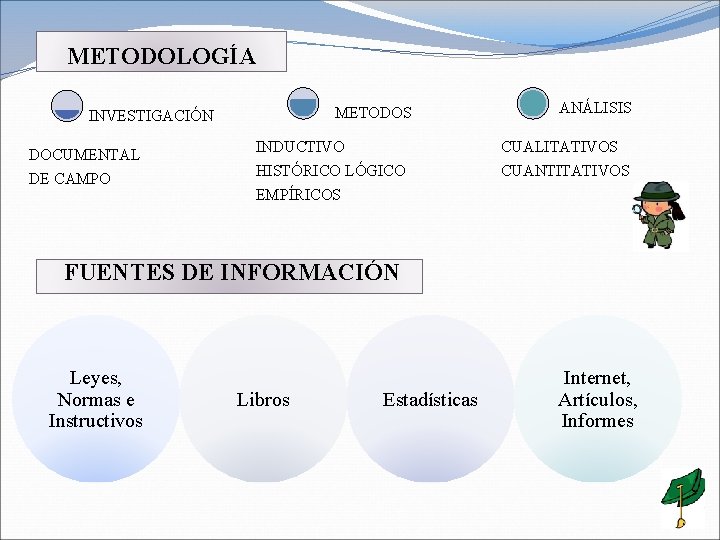 METODOLOGÍA

INVESTIGACIÓN

DOCUMENTAL
DE CAMPO

METODOS

INDUCTIVO
HISTÓRICO LÓGICO
EMPÍRICOS

ANÁLISIS

CUALITATIVOS
CUANTITATIVOS

FUENTES DE INFORMACIÓN

Leyes, Normas e Instructivos

Libros

Estadísticas

Internet, Artículos, Informes